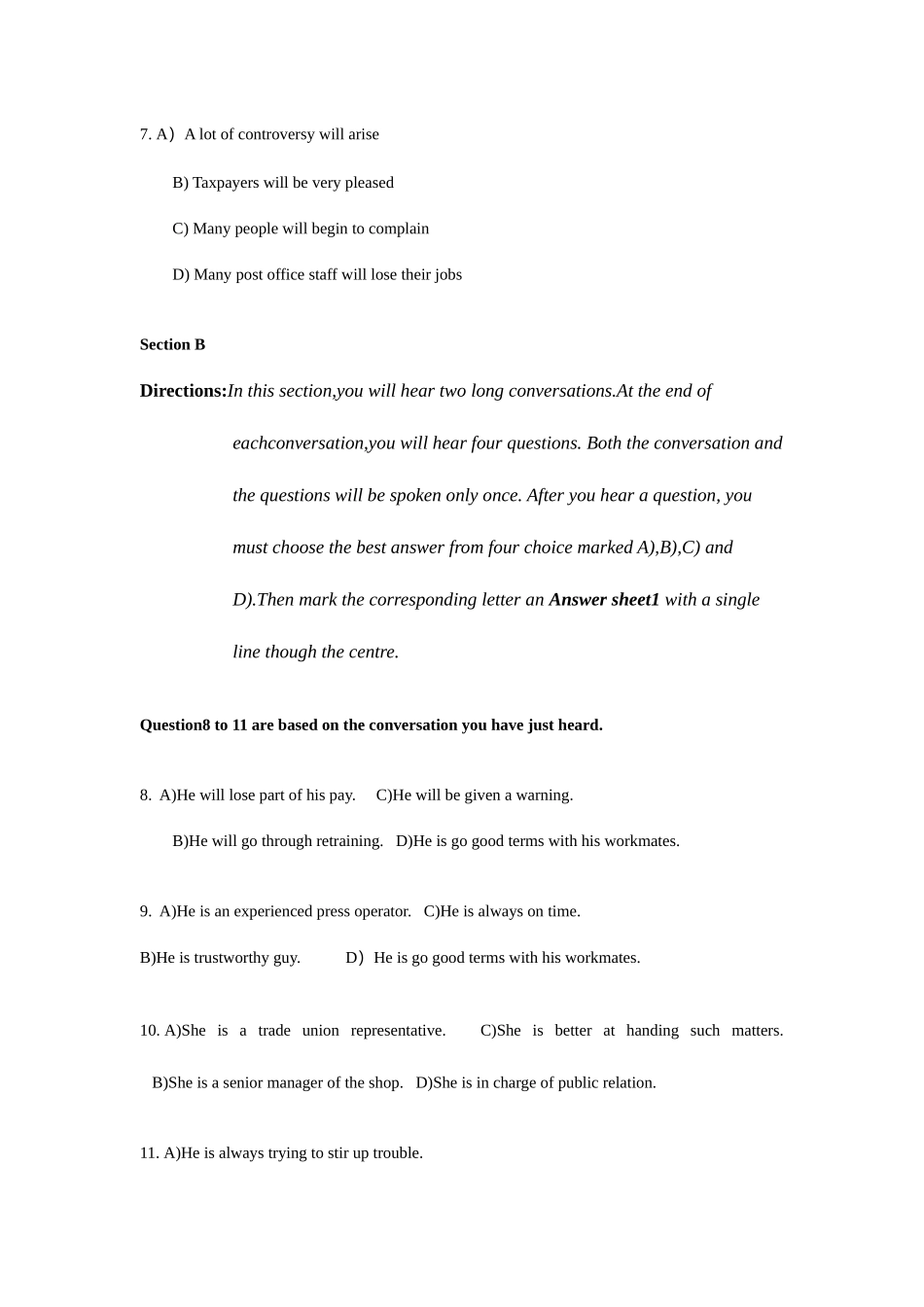 7. A）A lot of controversy will arise

B) Taxpayers will be very pleased

C) Many people will begin to complain

D) Many post office staff will lose their jobs

Section B

Directions:In this section,you will hear two long conversations.At the end of eachconversation,you will hear four questions. Both the conversation and the questions will be spoken only once. After you hear a question, you must choose the best answer from four choice marked A),B),C) and D).Then mark the corresponding letter an Answer sheet1 with a single line though the centre.

Question8 to 11 are based on the conversation you have just heard.

8. A)He will lose part of his pay. C)He will be given a warning.

B)He will go through retraining. D)He is go good terms with his workmates.

9. A)He is an experienced press operator. C)He is always on time.

B)He is trustworthy guy. D）He is go good terms with his workmates.

10. A)She is a trade union representative. C)She is better at handing such matters.

B)She is a senior manager of the shop. D)She is in charge of public relation.

11. A)He is always trying to stir up trouble.